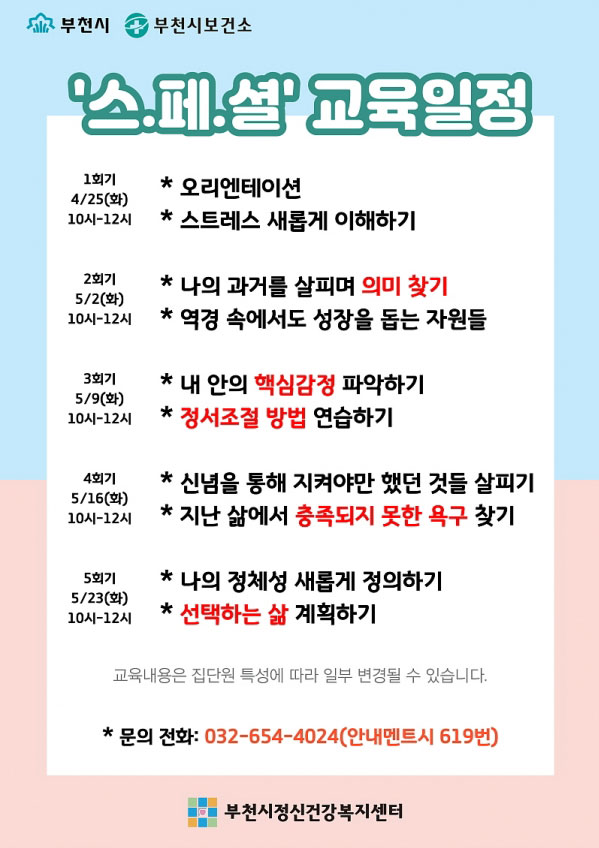 부천시 부천시보건소

'스.페.셜' 교육일정

1회기
4/25(화)
10시-12시

* 오리엔테이션
* 스트레스 새롭게 이해하기

2회기
5/2(화)
10시-12시

* 나의 과거를 살피며 의미 찾기
* 역경 속에서도 성장을 돕는 자원들

3회기
5/9(화)
10시-12시

* 내 안의 핵심감정 파악하기
* 정서조절 방법 연습하기

4회기
5/16(화)
10시-12시

* 신념을 통해 지켜야만 했던 것들 살피기
* 지난 삶에서 충족되지 못한 욕구 찾기

5회기
5/23(화)
10시-12시

* 나의 정체성 새롭게 정의하기
* 선택하는 삶 계획하기

교육내용은 집단원 특성에 따라 일부 변경될 수 있습니다.

* 문의 전화: 032-654-4024(안내멘트시 619번)

부천시정신건강복지센터